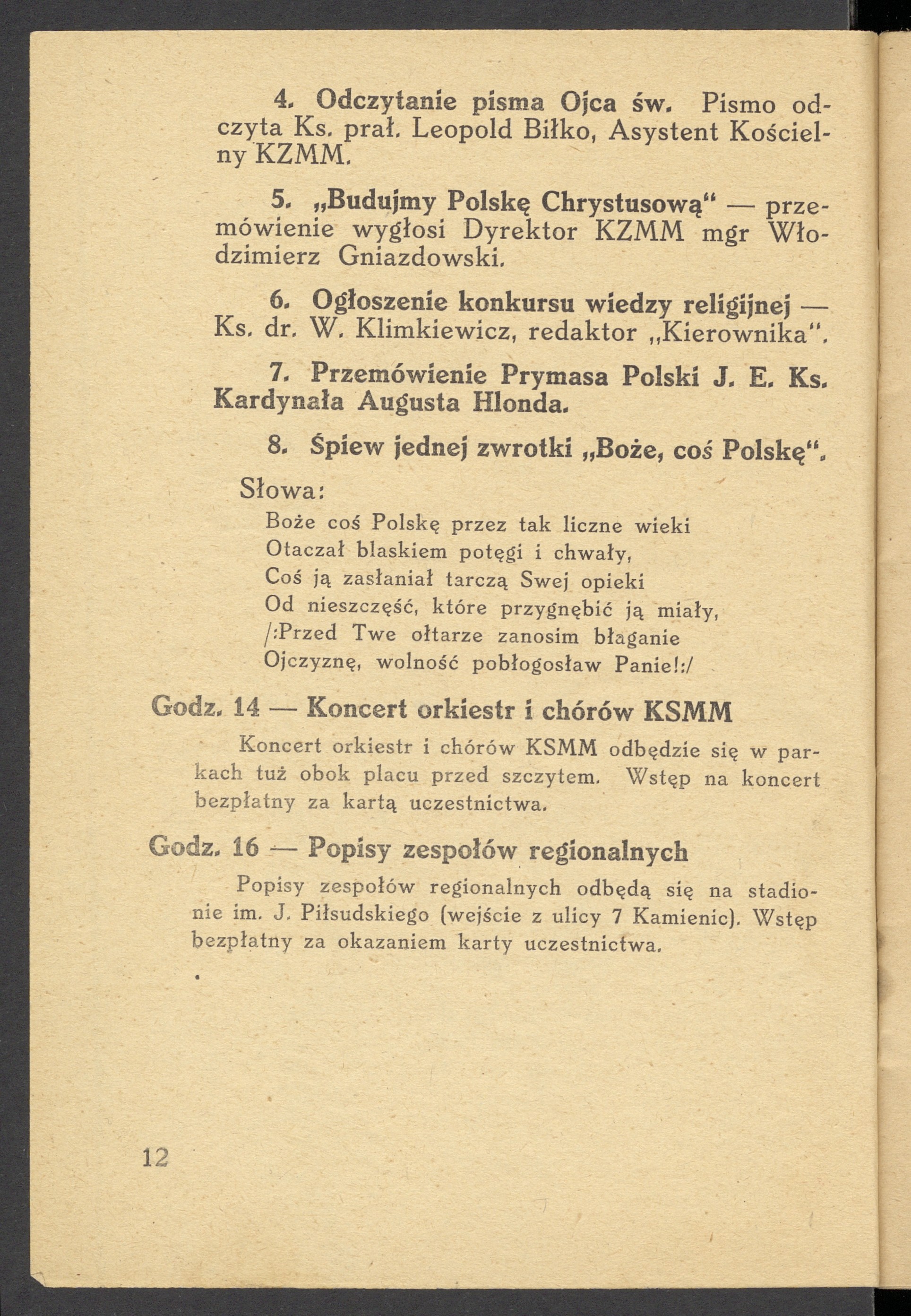 4. Odczytanie pisma Ojca św. Pismo odczyta Ks. prał. Leopold Biłko, Asystent Kościelny KZMM.

5. „Budujmy Polskę Chrystusową" — przemówienie wygłosi Dyrektor KZMM mgr Włodzimierz Gniazdowski.

6. Ogłoszenie konkursu wiedzy religijnej — Ks. dr. W. Klimkiewicz, redaktor „Kierownika".

7. Przemówienie Prymasa Polski J. E. Ks. Kardynała Augusta Hlonda.

8. Śpiew jednej zwrotki „Boże, coś Polskę".

Słowa:

Boże coś Polskę przez tak liczne wieki
Otaczał blaskiem potęgi i chwały,
Coś ją zasłaniał tarczą Swej opieki
Od nieszczęść, które przygnębić ją miały,
/:Przed Twe ołtarze zanosim błaganie
Ojczyznę, wolność pobłogosław Panie!:/

Godz. 14 — Koncert orkiestr i chórów KSMM

Koncert orkiestr i chórów KSMM odbędzie się w parkach tuż obok placu przed szczytem. Wstęp na koncert bezpłatny za kartą uczestnictwa.

Godz. 16 — Popisy zespołów regionalnych

Popisy zespołów regionalnych odbędą się na stadionie im. J. Piłsudskiego (wejście z ulicy 7 Kamienic). Wstęp bezpłatny za okazaniem karty uczestnictwa.

12